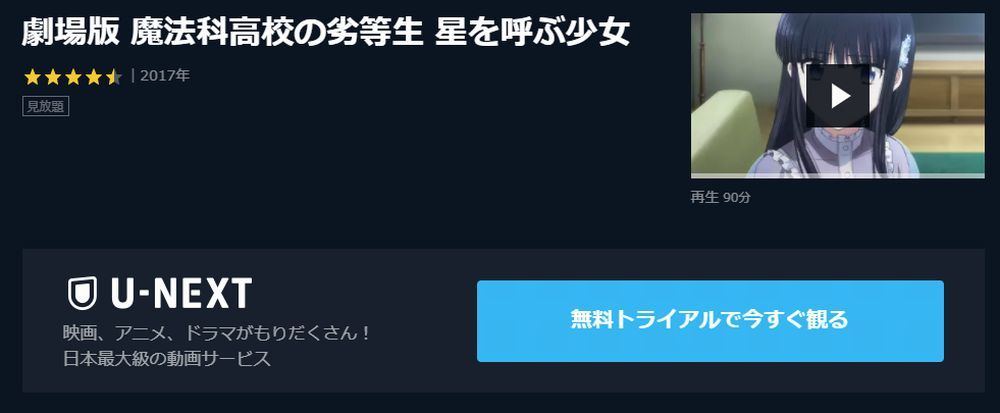 劇場版 魔法科高校の劣等生 星を呼ぶ少女

| 2017年

見放題

再生 90分

U-NEXT

映画、アニメ、ドラマがもりだくさん！
日本最大級の動画サービス

無料トライアルで今すぐ観る